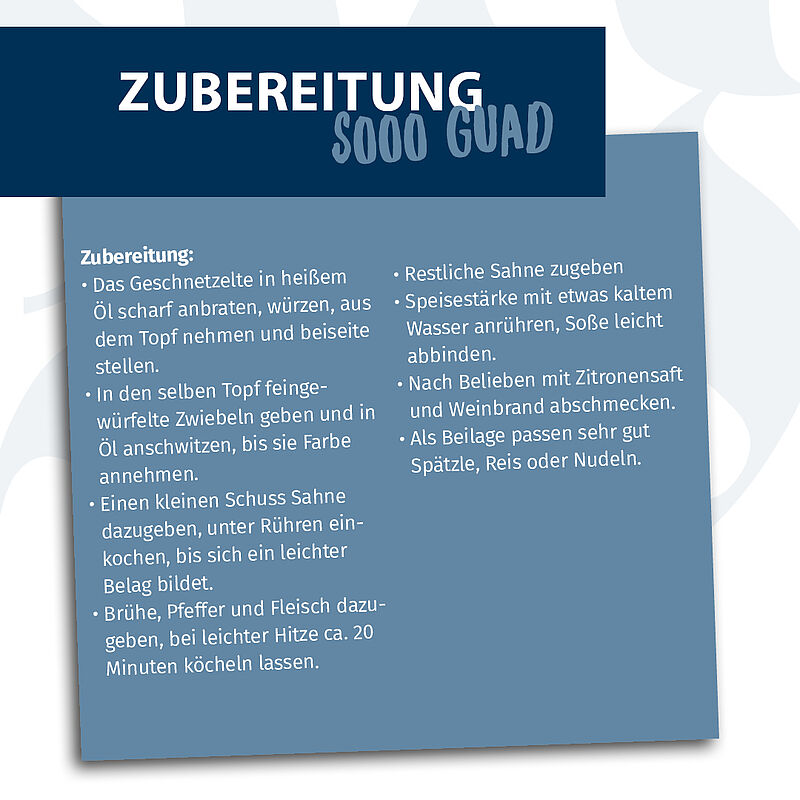 ZUBEREITUNG
SOOO GUAD

Zubereitung:
• Das Geschnetzelte in heißem Öl scharf anbraten, würzen, aus dem Topf nehmen und beiseite stellen.
• In den selben Topf feingewürfelte Zwiebeln geben und in Öl anschwitzen, bis sie Farbe annehmen.
• Einen kleinen Schuss Sahne dazugeben, unter Rühren einkochen, bis sich ein leichter Belag bildet.
• Brühe, Pfeffer und Fleisch dazugeben, bei leichter Hitze ca. 20 Minuten köcheln lassen.

• Restliche Sahne zugeben
• Speisestärke mit etwas kaltem Wasser anrühren, Soße leicht abbinden.
• Nach Belieben mit Zitronensaft und Weinbrand abschmecken.
• Als Beilage passen sehr gut Spätzle, Reis oder Nudeln.